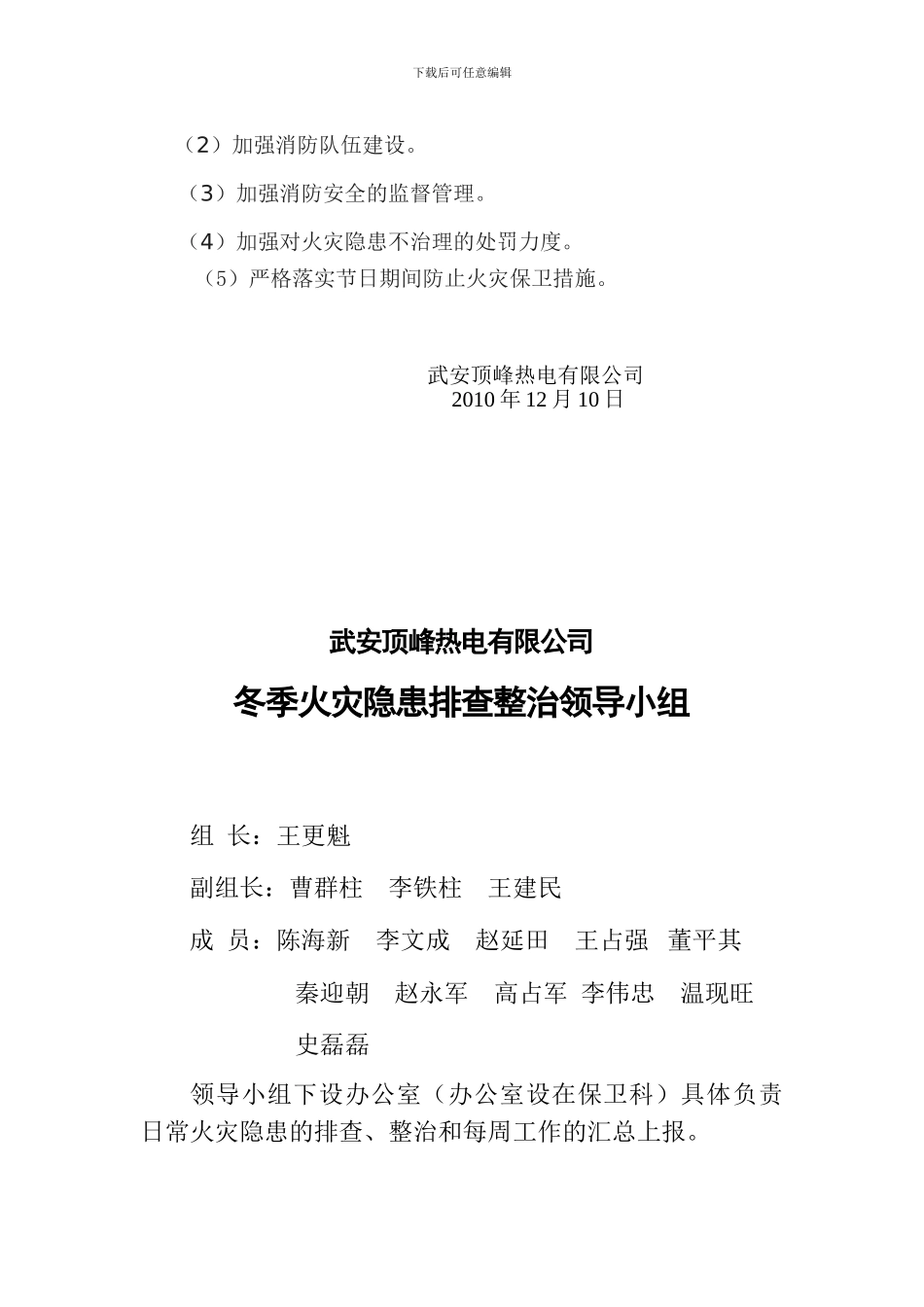 下载后可任意编辑

（2）加强消防队伍建设。

（3）加强消防安全的监督管理。

（4）加强对火灾隐患不治理的处罚力度。

（5）严格落实节日期间防止火灾保卫措施。

武安顶峰热电有限公司
2010 年 12 月 10 日

武安顶峰热电有限公司

冬季火灾隐患排查整治领导小组

组 长：王更魁

副组长：曹群柱 李铁柱 王建民

成 员：陈海新 李文成 赵延田 王占强 董平其

秦迎朝 赵永军 高占军 李伟忠 温现旺

史磊磊

领导小组下设办公室（办公室设在保卫科）具体负责日常火灾隐患的排查、整治和每周工作的汇总上报。